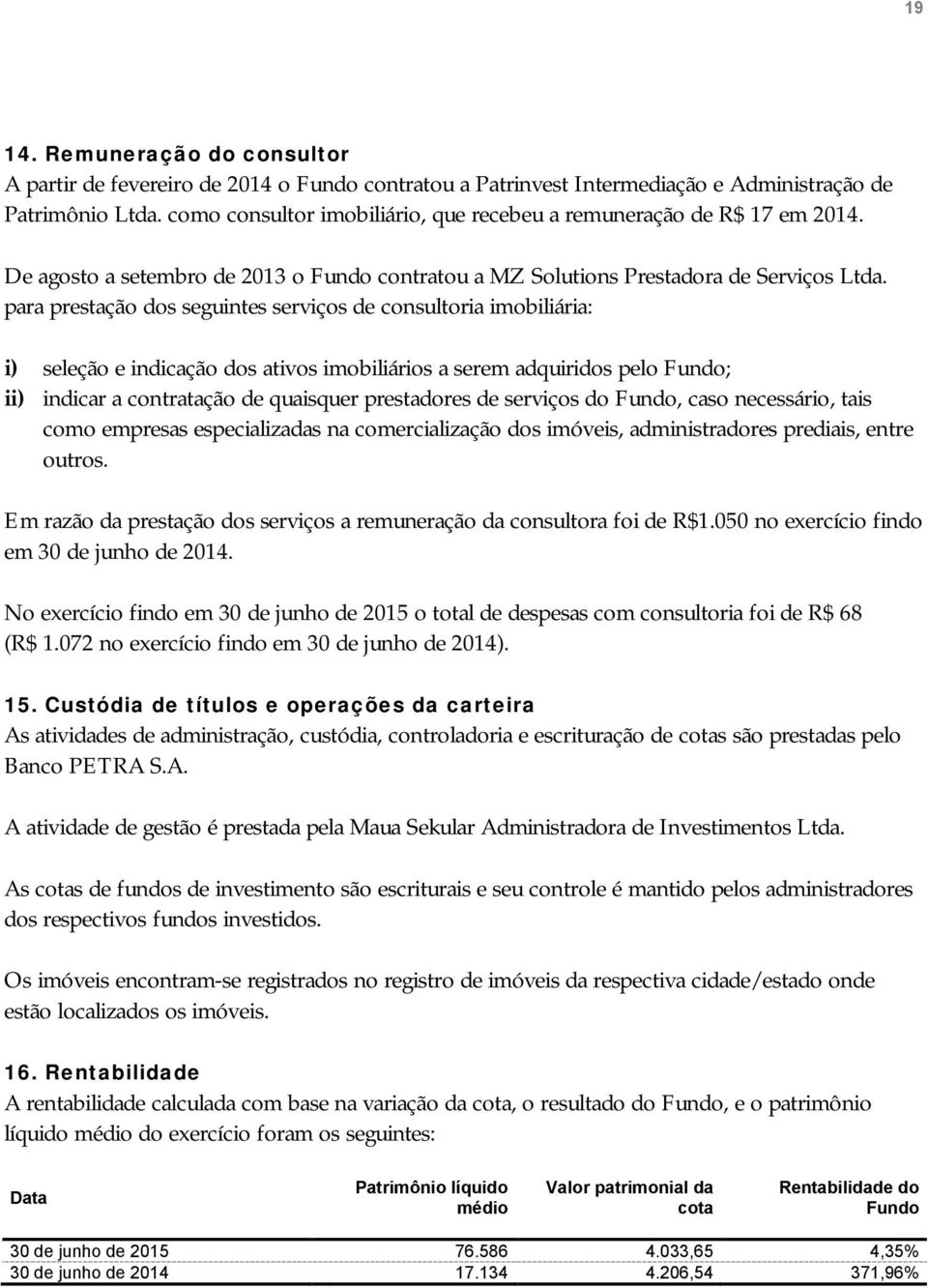 19

14. Remuneração do consultor
A partir de fevereiro de 2014 o Fundo contratou a Patrinvest Intermediação e Administração de Patrimônio Ltda. como consultor imobiliário, que recebeu a remuneração de R$ 17 em 2014.

De agosto a setembro de 2013 o Fundo contratou a MZ Solutions Prestadora de Serviços Ltda. para prestação dos seguintes serviços de consultoria imobiliária:

i) seleção e indicação dos ativos imobiliários a serem adquiridos pelo Fundo;
ii) indicar a contratação de quaisquer prestadores de serviços do Fundo, caso necessário, tais como empresas especializadas na comercialização dos imóveis, administradores prediais, entre outros.

Em razão da prestação dos serviços a remuneração da consultora foi de R$1.050 no exercício findo em 30 de junho de 2014.

No exercício findo em 30 de junho de 2015 o total de despesas com consultoria foi de R$ 68 (R$ 1.072 no exercício findo em 30 de junho de 2014).

15. Custódia de títulos e operações da carteira
As atividades de administração, custódia, controladoria e escrituração de cotas são prestadas pelo Banco PETRA S.A.

A atividade de gestão é prestada pela Maua Sekular Administradora de Investimentos Ltda.

As cotas de fundos de investimento são escriturais e seu controle é mantido pelos administradores dos respectivos fundos investidos.

Os imóveis encontram-se registrados no registro de imóveis da respectiva cidade/estado onde estão localizados os imóveis.

16. Rentabilidade
A rentabilidade calculada com base na variação da cota, o resultado do Fundo, e o patrimônio líquido médio do exercício foram os seguintes:

| Data | Patrimônio líquido médio | Valor patrimonial da cota | Rentabilidade do Fundo |
|---|---|---|---|
| 30 de junho de 2015 | 76.586 | 4.033,65 | 4,35% |
| 30 de junho de 2014 | 17.134 | 4.206,54 | 371,96% |